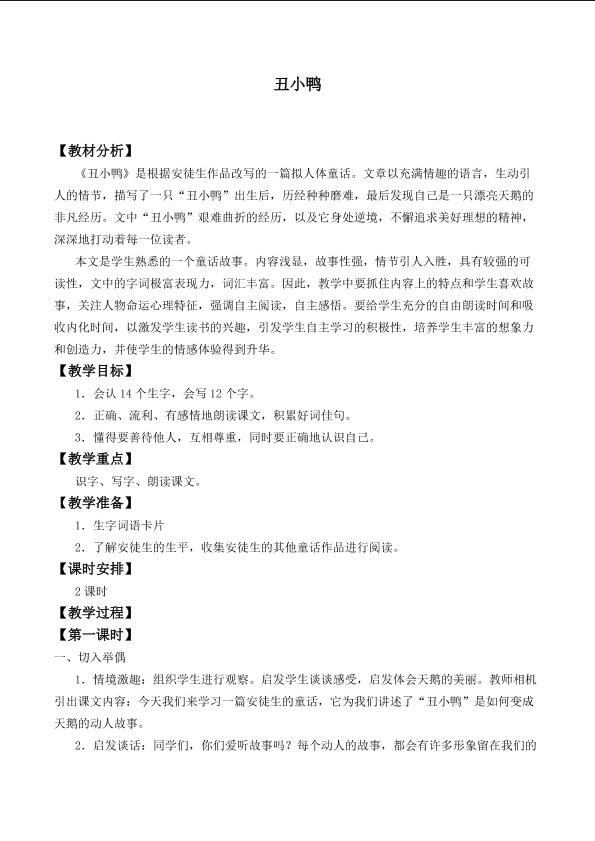 丑小鸭

【教材分析】

《丑小鸭》是根据安徒生作品改写的一篇拟人体童话。文章以充满情趣的语言，生动引人的情节，描写了一只“丑小鸭”出生后，历经种种磨难，最后发现自己是一只漂亮天鹅的非凡经历。文中“丑小鸭”艰难曲折的经历，以及它身处逆境，不懈追求美好理想的精神，深深地打动着每一位读者。

本文是学生熟悉的一个童话故事。内容浅显，故事性强，情节引人入胜，具有较强的可读性，文中的字词极富表现力，词汇丰富。因此，教学中要抓住内容上的特点和学生喜欢故事，关注人物命运心理特征，强调自主阅读，自主感悟。要给学生充分的自由朗读时间和吸收内化时间，以激发学生读书的兴趣，引发学生自主学习的积极性，培养学生丰富的想象力和创造力，并使学生的情感体验得到升华。

【教学目标】

1．会认 14 个生字，会写 12 个字。

2．正确、流利、有感情地朗读课文，积累好词佳句。

3．懂得要善待他人，互相尊重，同时要正确地认识自己。

【教学重点】

识字、写字、朗读课文。

【教学准备】

1．生字词语卡片

2．了解安徒生的生平，收集安徒生的其他童话作品进行阅读。

【课时安排】

2 课时

【教学过程】

【第一课时】

一、切入举偶

1．情境激趣：组织学生进行观察。启发学生谈谈感受，启发体会天鹅的美丽。教师相机引出课文内容：今天我们来学习一篇安徒生的童话，它为我们讲述了“丑小鸭”是如何变成天鹅的动人故事。

2．启发谈话：同学们，你们爱听故事吗？每个动人的故事，都会有许多形象留在我们的